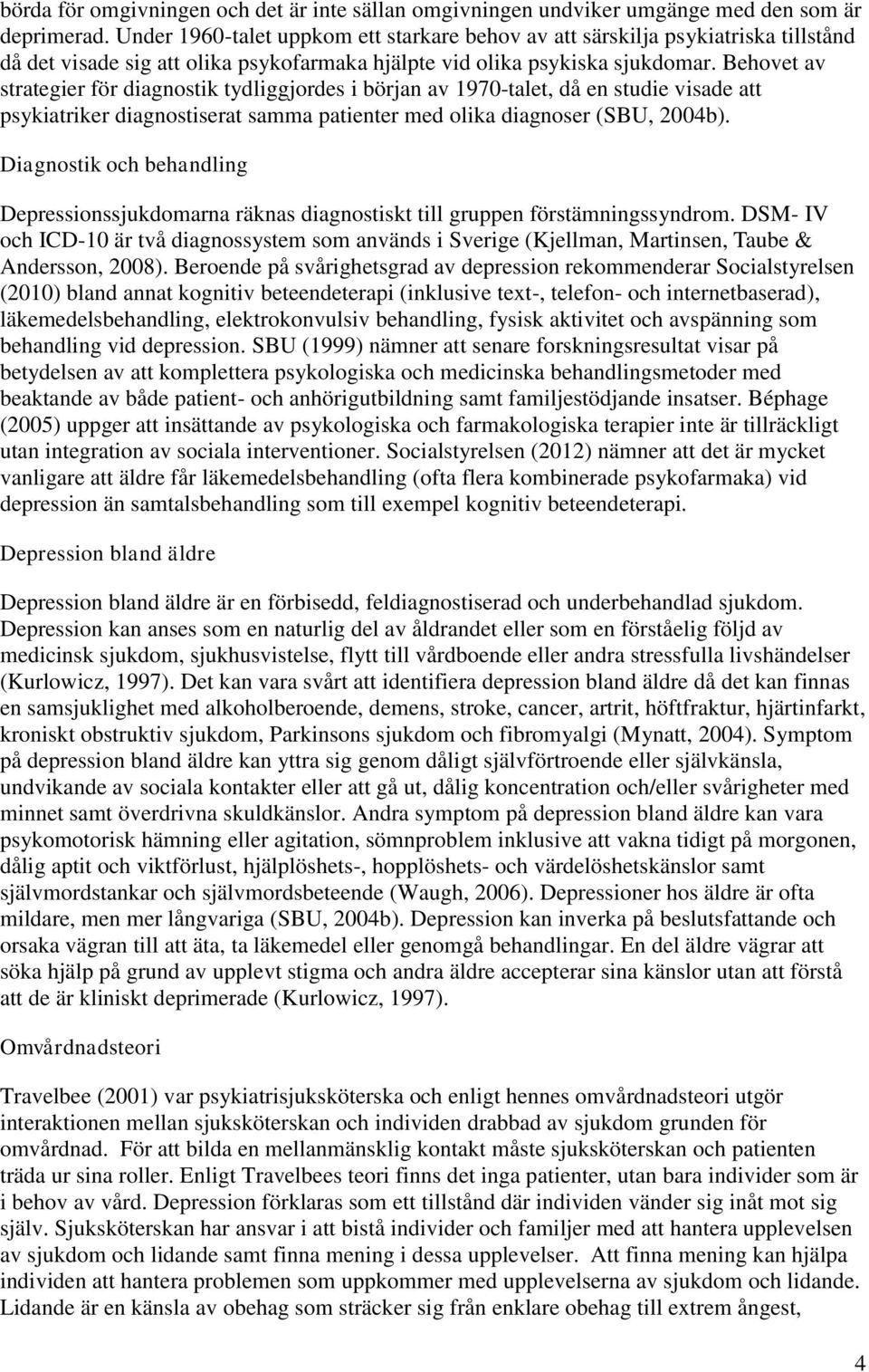 börda för omgivningen och det är inte sällan omgivningen undviker umgänge med den som är deprimerad. Under 1960-talet uppkom ett starkare behov av att särskilja psykiatriska tillstånd då det visade sig att olika psykofarmaka hjälpte vid olika psykiska sjukdomar. Behovet av strategier för diagnostik tydliggjordes i början av 1970-talet, då en studie visade att psykiatriker diagnostiserat samma patienter med olika diagnoser (SBU, 2004b).

Diagnostik och behandling

Depressionssjukdomarna räknas diagnostiskt till gruppen förstämningssyndrom. DSM- IV och ICD-10 är två diagnossystem som används i Sverige (Kjellman, Martinsen, Taube & Andersson, 2008). Beroende på svårighetsgrad av depression rekommenderar Socialstyrelsen (2010) bland annat kognitiv beteendeterapi (inklusive text-, telefon- och internetbaserad), läkemedelsbehandling, elektrokonvulsiv behandling, fysisk aktivitet och avspänning som behandling vid depression. SBU (1999) nämner att senare forskningsresultat visar på betydelsen av att komplettera psykologiska och medicinska behandlingsmetoder med beaktande av både patient- och anhörigutbildning samt familjestödjande insatser. Béphage (2005) uppger att insättande av psykologiska och farmakologiska terapier inte är tillräckligt utan integration av sociala interventioner. Socialstyrelsen (2012) nämner att det är mycket vanligare att äldre får läkemedelsbehandling (ofta flera kombinerade psykofarmaka) vid depression än samtalsbehandling som till exempel kognitiv beteendeterapi.

Depression bland äldre

Depression bland äldre är en förbisedd, feldiagnostiserad och underbehandlad sjukdom. Depression kan anses som en naturlig del av åldrandet eller som en förståelig följd av medicinsk sjukdom, sjukhusvistelse, flytt till vårdboende eller andra stressfulla livshändelser (Kurlowicz, 1997). Det kan vara svårt att identifiera depression bland äldre då det kan finnas en samsjuklighet med alkoholberoende, demens, stroke, cancer, artrit, höftfraktur, hjärtinfarkt, kroniskt obstruktiv sjukdom, Parkinsons sjukdom och fibromyalgi (Mynatt, 2004). Symptom på depression bland äldre kan yttra sig genom dåligt självförtroende eller självkänsla, undvikande av sociala kontakter eller att gå ut, dålig koncentration och/eller svårigheter med minnet samt överdrivna skuldkänslor. Andra symptom på depression bland äldre kan vara psykomotorisk hämning eller agitation, sömnproblem inklusive att vakna tidigt på morgonen, dålig aptit och viktförlust, hjälplöshets-, hopplöshets- och värdelöshetskänslor samt självmordstankar och självmordsbeteende (Waugh, 2006). Depressioner hos äldre är ofta mildare, men mer långvariga (SBU, 2004b). Depression kan inverka på beslutsfattande och orsaka vägran till att äta, ta läkemedel eller genomgå behandlingar. En del äldre vägrar att söka hjälp på grund av upplevt stigma och andra äldre accepterar sina känslor utan att förstå att de är kliniskt deprimerade (Kurlowicz, 1997).

Omvårdnadsteori

Travelbee (2001) var psykiatrisjuksköterska och enligt hennes omvårdnadsteori utgör interaktionen mellan sjuksköterskan och individen drabbad av sjukdom grunden för omvårdnad. För att bilda en mellanmänsklig kontakt måste sjuksköterskan och patienten träda ur sina roller. Enligt Travelbees teori finns det inga patienter, utan bara individer som är i behov av vård. Depression förklaras som ett tillstånd där individen vänder sig inåt mot sig själv. Sjuksköterskan har ansvar i att bistå individer och familjer med att hantera upplevelsen av sjukdom och lidande samt finna mening i dessa upplevelser. Att finna mening kan hjälpa individen att hantera problemen som uppkommer med upplevelserna av sjukdom och lidande. Lidande är en känsla av obehag som sträcker sig från enklare obehag till extrem ångest,

4